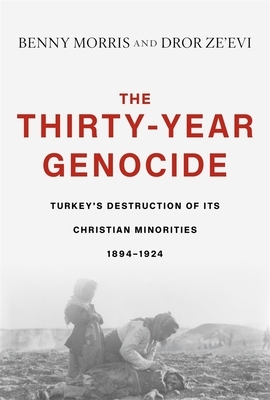 BENNY MORRIS AND DROR ZE'EVI

THE THIRTY-YEAR GENOCIDE

TURKEY'S DESTRUCTION OF ITS CHRISTIAN MINORITIES 1894–1924